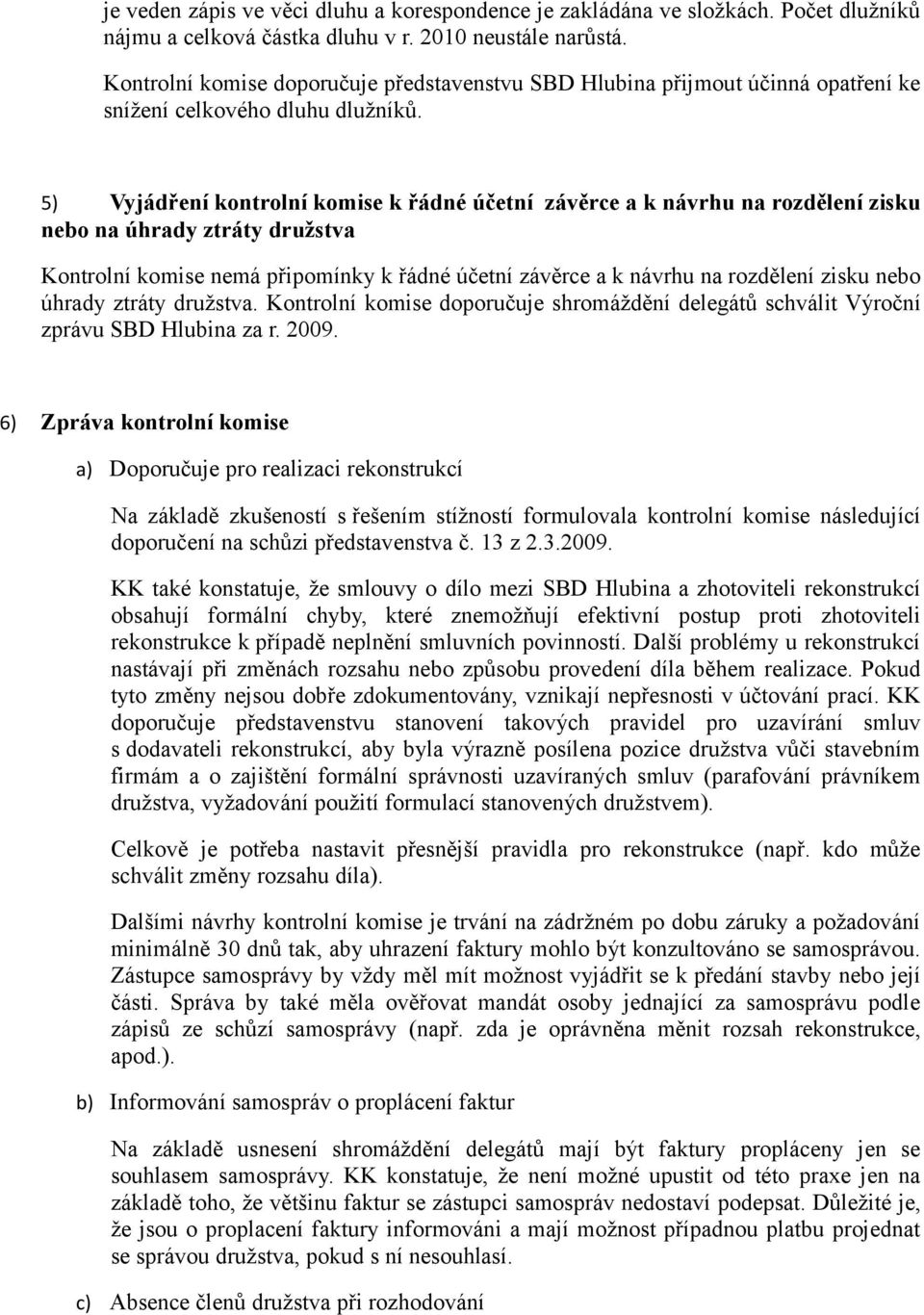 je veden zápis ve věci dluhu a korespondence je zakládána ve složkách. Počet dlužníků nájmu a celková částka dluhu v r. 2010 neustále narůstá.

Kontrolní komise doporučuje představenstvu SBD Hlubina přijmout účinná opatření ke snížení celkového dluhu dlužníků.

5) Vyjádření kontrolní komise k řádné účetní závěrce a k návrhu na rozdělení zisku nebo na úhrady ztráty družstva

Kontrolní komise nemá připomínky k řádné účetní závěrce a k návrhu na rozdělení zisku nebo úhrady ztráty družstva. Kontrolní komise doporučuje shromáždění delegátů schválit Výroční zprávu SBD Hlubina za r. 2009.

6) Zpráva kontrolní komise

a) Doporučuje pro realizaci rekonstrukcí

Na základě zkušeností s řešením stížností formulovala kontrolní komise následující doporučení na schůzi představenstva č. 13 z 2.3.2009.

KK také konstatuje, že smlouvy o dílo mezi SBD Hlubina a zhotoviteli rekonstrukcí obsahují formální chyby, které znemožňují efektivní postup proti zhotoviteli rekonstrukce k případě neplnění smluvních povinností. Další problémy u rekonstrukcí nastávají při změnách rozsahu nebo způsobu provedení díla během realizace. Pokud tyto změny nejsou dobře zdokumentovány, vznikají nepřesnosti v účtování prací. KK doporučuje představenstvu stanovení takových pravidel pro uzavírání smluv s dodavateli rekonstrukcí, aby byla výrazně posílena pozice družstva vůči stavebním firmám a o zajištění formální správnosti uzavíraných smluv (parafování právníkem družstva, vyžadování použití formulací stanovených družstvem).

Celkově je potřeba nastavit přesnější pravidla pro rekonstrukce (např. kdo může schválit změny rozsahu díla).

Dalšími návrhy kontrolní komise je trvání na zádržném po dobu záruky a požadování minimálně 30 dnů tak, aby uhrazení faktury mohlo být konzultováno se samosprávou. Zástupce samosprávy by vždy měl mít možnost vyjádřit se k předání stavby nebo její části. Správa by také měla ověřovat mandát osoby jednající za samosprávu podle zápisů ze schůzí samosprávy (např. zda je oprávněna měnit rozsah rekonstrukce, apod.).

b) Informování samospráv o proplácení faktur

Na základě usnesení shromáždění delegátů mají být faktury propláceny jen se souhlasem samosprávy. KK konstatuje, že není možné upustit od této praxe jen na základě toho, že většinu faktur se zástupci samospráv nedostaví podepsat. Důležité je, že jsou o proplacení faktury informováni a mají možnost případnou platbu projednat se správou družstva, pokud s ní nesouhlasí.

c) Absence členů družstva při rozhodování